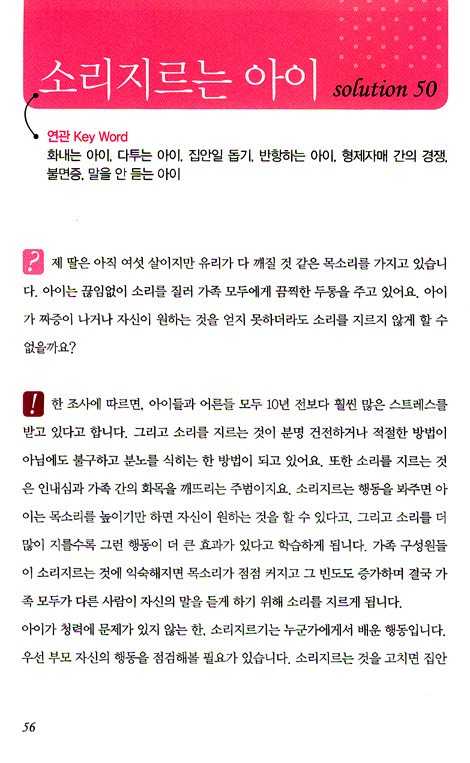 소리지르는 아이 solution 50

연관 Key Word
화내는 아이, 다투는 아이, 집안일 돕기, 반항하는 아이, 형제자매 간의 경쟁, 불면증, 말을 안 듣는 아이

? 제 딸은 아직 여섯 살이지만 유리가 다 깨질 것 같은 목소리를 가지고 있습니다. 아이는 끊임없이 소리를 질러 가족 모두에게 끔찍한 두통을 주고 있어요. 아이가 짜증이 나거나 자신이 원하는 것을 얻지 못하더라도 소리를 지르지 않게 할 수 없을까요?

! 한 조사에 따르면, 아이들과 어른들 모두 10년 전보다 훨씬 많은 스트레스를 받고 있다고 합니다. 그리고 소리를 지르는 것이 분명 건전하거나 적절한 방법이 아님에도 불구하고 분노를 식히는 한 방법이 되고 있어요. 또한 소리를 지르는 것은 인내심과 가족 간의 화목을 깨뜨리는 주범이지요. 소리지르는 행동을 봐주면 아이는 목소리를 높이기만 하면 자신이 원하는 것을 할 수 있다고, 그리고 소리를 더 많이 지를수록 그런 행동이 더 큰 효과가 있다고 학습하게 됩니다. 가족 구성원들이 소리지르는 것에 익숙해지면 목소리가 점점 커지고 그 빈도도 증가하며 결국 가족 모두가 다른 사람이 자신의 말을 듣게 하기 위해 소리를 지르게 됩니다.
아이가 청력에 문제가 있지 않는 한, 소리지르기는 누군가에게서 배운 행동입니다. 우선 부모 자신의 행동을 점검해볼 필요가 있습니다. 소리지르는 것을 고치면 집안

56